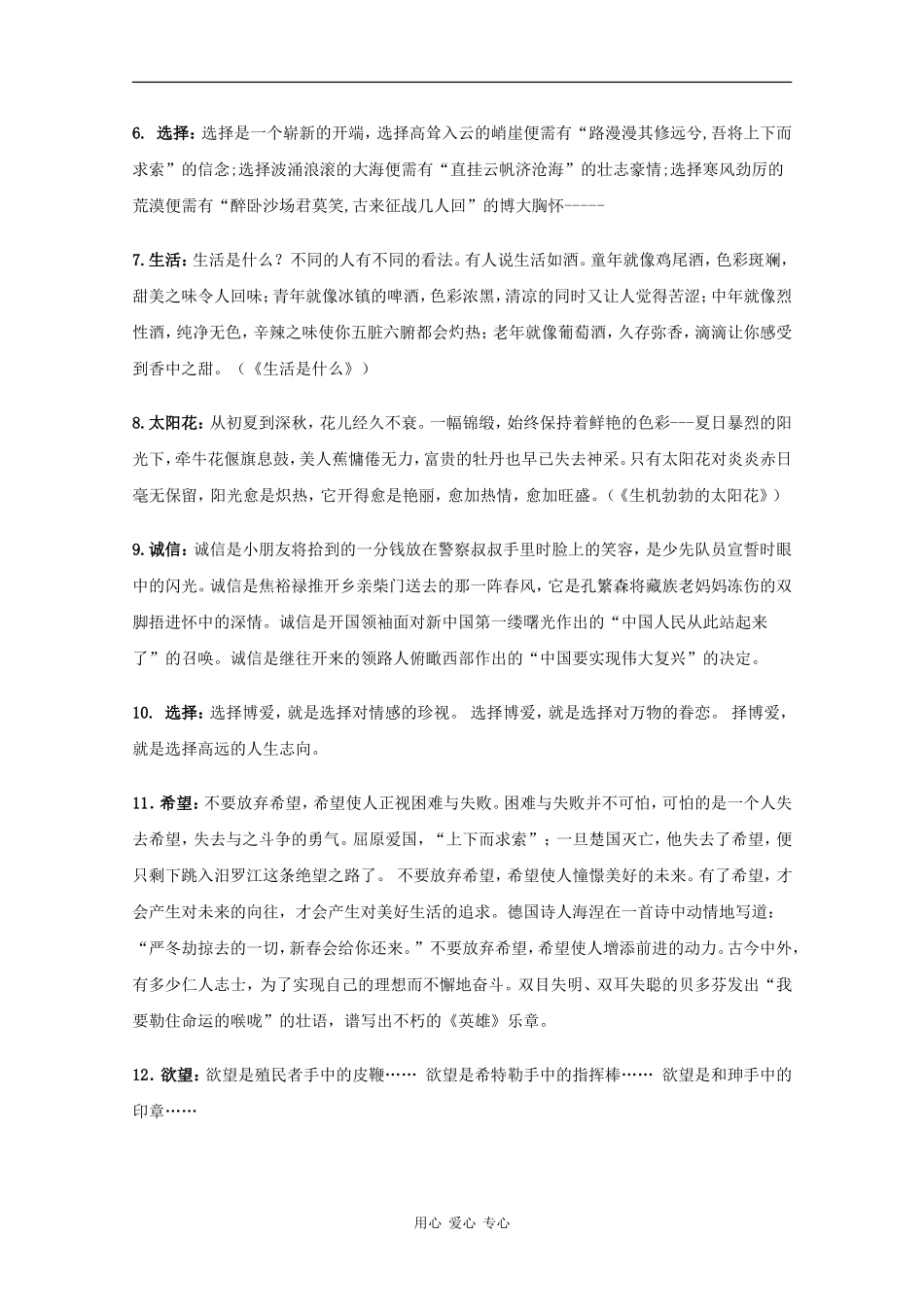 6. 选择：选择是一个崭新的开端，选择高耸入云的峭崖便需有“路漫漫其修远兮,吾将上下而求索”的信念;选择波涌浪滚的大海便需有“直挂云帆济沧海”的壮志豪情;选择寒风劲厉的荒漠便需有“醉卧沙场君莫笑,古来征战几人回”的博大胸怀-----

7.生活：生活是什么？不同的人有不同的看法。有人说生活如酒。童年就像鸡尾酒，色彩斑斓，甜美之味令人回味；青年就像冰镇的啤酒，色彩浓黑，清凉的同时又让人觉得苦涩；中年就像烈性酒，纯净无色，辛辣之味使你五脏六腑都会灼热；老年就像葡萄酒，久存弥香，滴滴让你感受到香中之甜。（《生活是什么》）

8.太阳花：从初夏到深秋，花儿经久不衰。一幅锦缎，始终保持着鲜艳的色彩---夏日暴烈的阳光下，牵牛花偃旗息鼓，美人蕉慵倦无力，富贵的牡丹也早已失去神采。只有太阳花对炎炎赤日毫无保留，阳光愈是炽热，它开得愈是艳丽，愈加热情，愈加旺盛。(《生机勃勃的太阳花》)

9.诚信：诚信是小朋友将拾到的一分钱放在警察叔叔手里时脸上的笑容，是少先队员宣誓时眼中的闪光。诚信是焦裕禄推开乡亲柴门送去的那一阵春风，它是孔繁森将藏族老妈妈冻伤的双脚捂进怀中的深情。诚信是开国领袖面对新中国第一缕曙光作出的“中国人民从此站起来了”的召唤。诚信是继往开来的领路人俯瞰西部作出的“中国要实现伟大复兴”的决定。

10. 选择：选择博爱，就是选择对情感的珍视。 选择博爱，就是选择对万物的眷恋。 择博爱，就是选择高远的人生志向。

11.希望：不要放弃希望，希望使人正视困难与失败。困难与失败并不可怕，可怕的是一个人失去希望，失去与之斗争的勇气。屈原爱国，“上下而求索”；一旦楚国灭亡，他失去了希望，便只剩下跳入汨罗江这条绝望之路了。 不要放弃希望，希望使人憧憬美好的未来。有了希望，才会产生对未来的向往，才会产生对美好生活的追求。德国诗人海涅在一首诗中动情地写道：“严冬劫掠去的一切，新春会给你还来。”不要放弃希望，希望使人增添前进的动力。古今中外，有多少仁人志士，为了实现自己的理想而不懈地奋斗。双目失明、双耳失聪的贝多芬发出“我要勒住命运的喉咙”的壮语，谱写出不朽的《英雄》乐章。

12.欲望：欲望是殖民者手中的皮鞭…… 欲望是希特勒手中的指挥棒…… 欲望是和珅手中的印章……

用心 爱心 专心